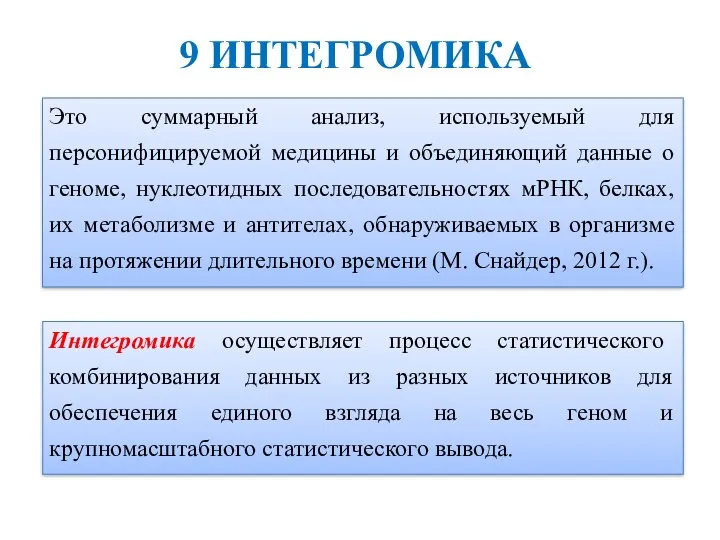 9 ИНТЕГРОМИКА

Это суммарный анализ, используемый для персонифицируемой медицины и объединяющий данные о геноме, нуклеотидных последовательностях мРНК, белках, их метаболизме и антителах, обнаруживаемых в организме на протяжении длительного времени (М. Снайдер, 2012 г.).

Интегромика осуществляет процесс статистического комбинирования данных из разных источников для обеспечения единого взгляда на весь геном и крупномасштабного статистического вывода.